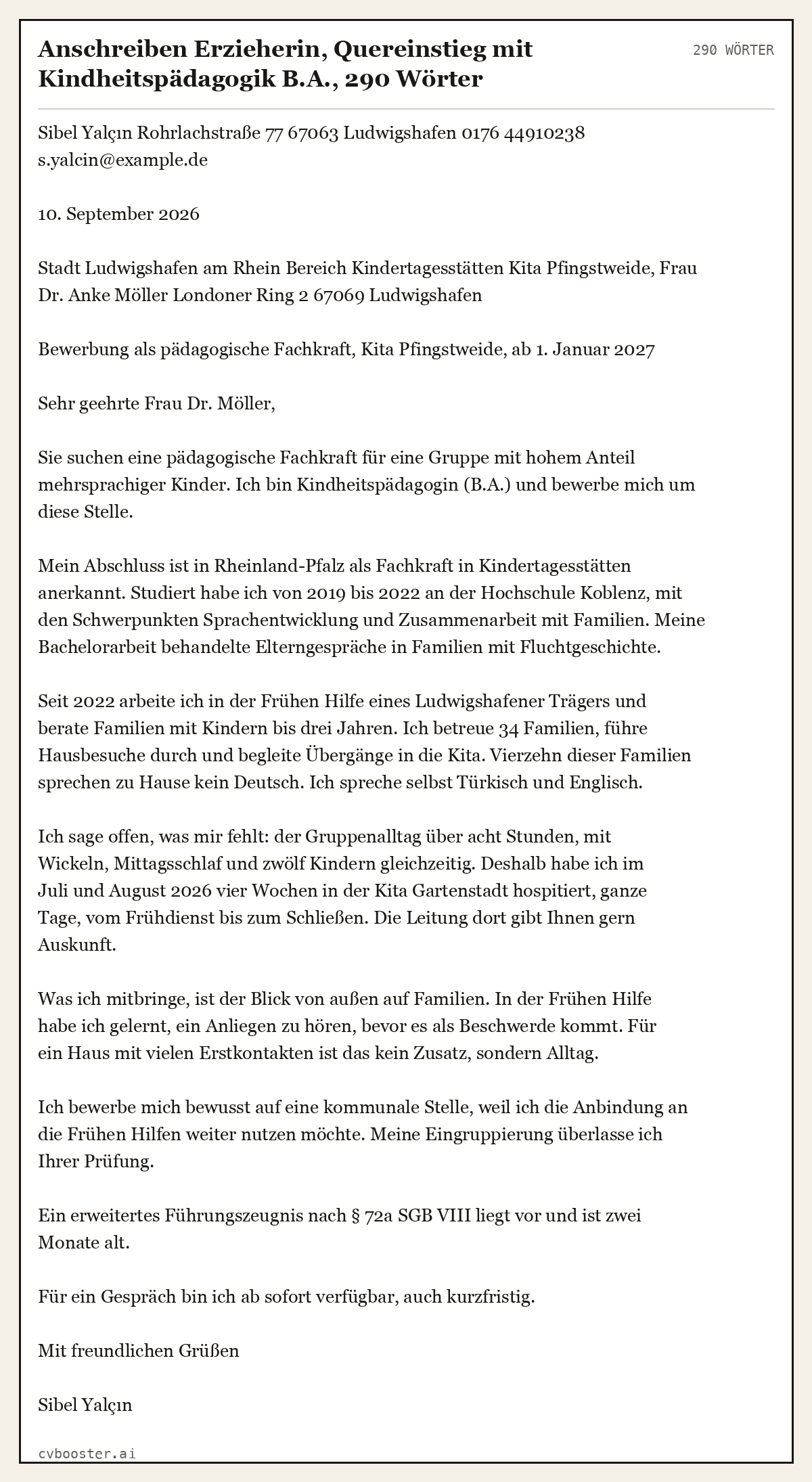 Anschreiben Erzieherin, Quereinstieg mit Kindheitspädagogik B.A., 290 Wörter

290 WÖRTER

Sibel Yalçın Rohrlachstraße 77 67063 Ludwigshafen 0176 44910238 s.yalcin@example.de

10. September 2026

Stadt Ludwigshafen am Rhein Bereich Kindertagesstätten Kita Pfingstweide, Frau Dr. Anke Möller Londoner Ring 2 67069 Ludwigshafen

Bewerbung als pädagogische Fachkraft, Kita Pfingstweide, ab 1. Januar 2027

Sehr geehrte Frau Dr. Möller,

Sie suchen eine pädagogische Fachkraft für eine Gruppe mit hohem Anteil mehrsprachiger Kinder. Ich bin Kindheitspädagogin (B.A.) und bewerbe mich um diese Stelle.

Mein Abschluss ist in Rheinland-Pfalz als Fachkraft in Kindertagesstätten anerkannt. Studiert habe ich von 2019 bis 2022 an der Hochschule Koblenz, mit den Schwerpunkten Sprachentwicklung und Zusammenarbeit mit Familien. Meine Bachelorarbeit behandelte Elterngespräche in Familien mit Fluchtgeschichte.

Seit 2022 arbeite ich in der Frühen Hilfe eines Ludwigshafener Trägers und berate Familien mit Kindern bis drei Jahren. Ich betreue 34 Familien, führe Hausbesuche durch und begleite Übergänge in die Kita. Vierzehn dieser Familien sprechen zu Hause kein Deutsch. Ich spreche selbst Türkisch und Englisch.

Ich sage offen, was mir fehlt: der Gruppenalltag über acht Stunden, mit Wickeln, Mittagsschlaf und zwölf Kindern gleichzeitig. Deshalb habe ich im Juli und August 2026 vier Wochen in der Kita Gartenstadt hospitiert, ganze Tage, vom Frühdienst bis zum Schließen. Die Leitung dort gibt Ihnen gern Auskunft.

Was ich mitbringe, ist der Blick von außen auf Familien. In der Frühen Hilfe habe ich gelernt, ein Anliegen zu hören, bevor es als Beschwerde kommt. Für ein Haus mit vielen Erstkontakten ist das kein Zusatz, sondern Alltag.

Ich bewerbe mich bewusst auf eine kommunale Stelle, weil ich die Anbindung an die Frühen Hilfen weiter nutzen möchte. Meine Eingruppierung überlasse ich Ihrer Prüfung.

Ein erweitertes Führungszeugnis nach § 72a SGB VIII liegt vor und ist zwei Monate alt.

Für ein Gespräch bin ich ab sofort verfügbar, auch kurzfristig.

Mit freundlichen Grüßen

Sibel Yalçın

cvbooster.ai